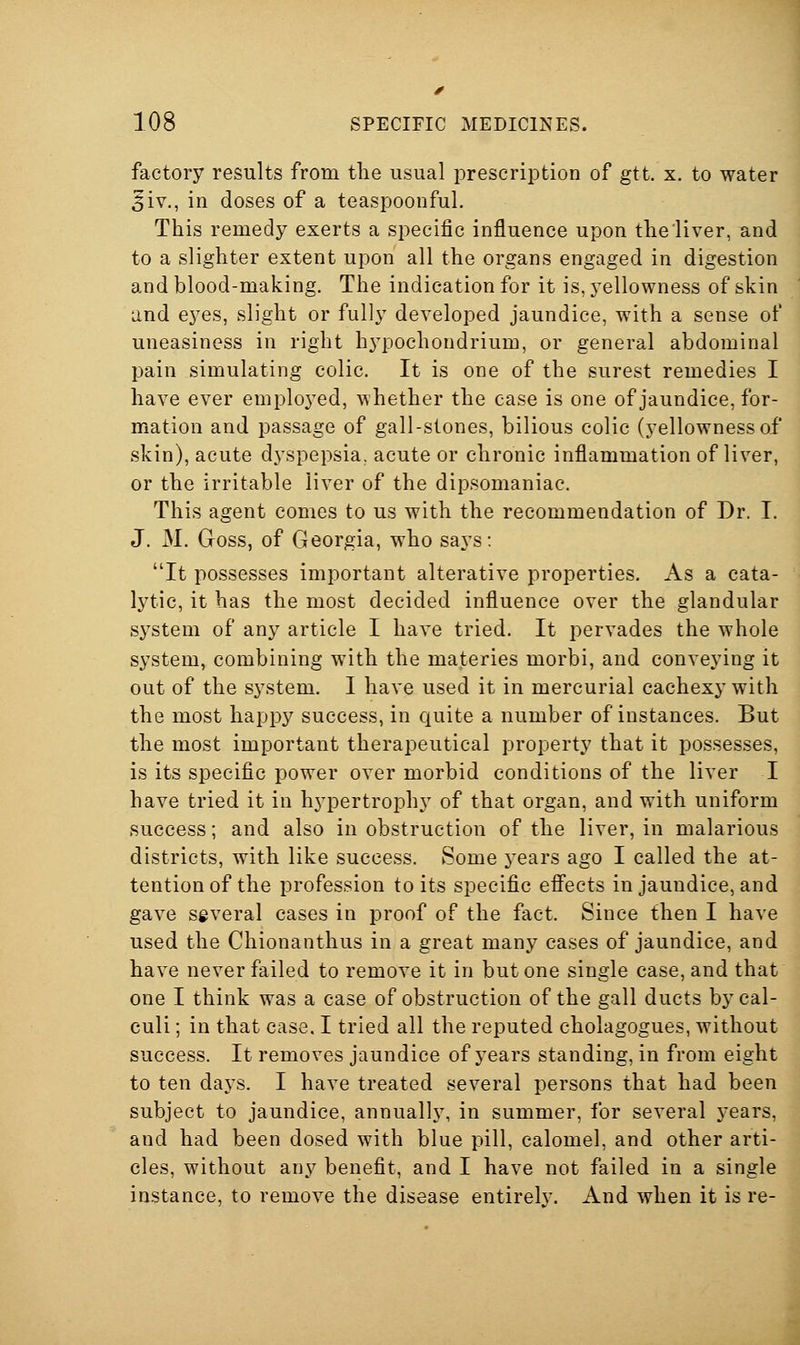 108 SPECIFIC MEDICINES.

factory results from the usual prescription of gtt. x. to water ℥iv., in doses of a teaspoonful.

This remedy exerts a specific influence upon the liver, and to a slighter extent upon all the organs engaged in digestion and blood-making. The indication for it is, yellowness of skin and eyes, slight or fully developed jaundice, with a sense of uneasiness in right hypochondrium, or general abdominal pain simulating colic. It is one of the surest remedies I have ever employed, whether the case is one of jaundice, formation and passage of gall-stones, bilious colic (yellowness of skin), acute dyspepsia, acute or chronic inflammation of liver, or the irritable liver of the dipsomaniac.

This agent comes to us with the recommendation of Dr. I. J. M. Goss, of Georgia, who says:

"It possesses important alterative properties. As a catalytic, it has the most decided influence over the glandular system of any article I have tried. It pervades the whole system, combining with the materies morbi, and conveying it out of the system. I have used it in mercurial cachexy with the most happy success, in quite a number of instances. But the most important therapeutical property that it possesses, is its specific power over morbid conditions of the liver I have tried it in hypertrophy of that organ, and with uniform success; and also in obstruction of the liver, in malarious districts, with like success. Some years ago I called the attention of the profession to its specific effects in jaundice, and gave several cases in proof of the fact. Since then I have used the Chionanthus in a great many cases of jaundice, and have never failed to remove it in but one single case, and that one I think was a case of obstruction of the gall ducts by calculi; in that case, I tried all the reputed cholagogues, without success. It removes jaundice of years standing, in from eight to ten days. I have treated several persons that had been subject to jaundice, annually, in summer, for several years, and had been dosed with blue pill, calomel, and other articles, without any benefit, and I have not failed in a single instance, to remove the disease entirely. And when it is re-